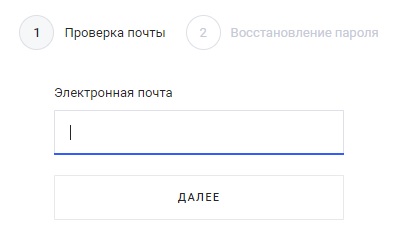 1 Проверка почты 2 Восстановление пароля

Электронная почта

ДАЛЕЕ